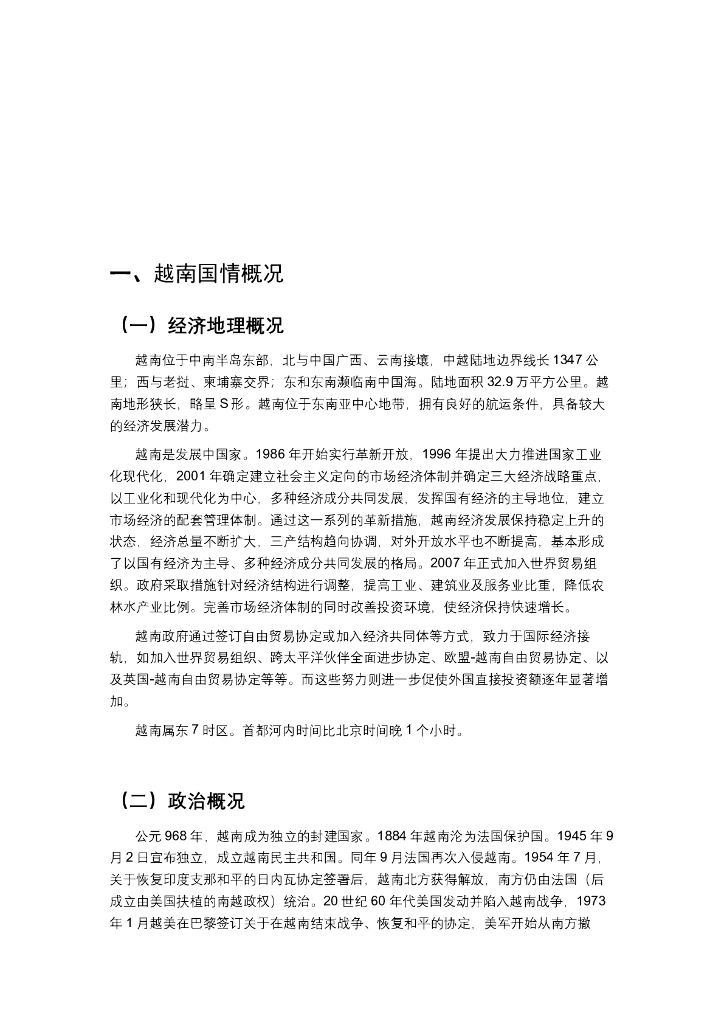 一、越南国情概况

（一）经济地理概况

越南位于中南半岛东部，北与中国广西、云南接壤，中越陆地边界线长 1347 公里；西与老挝、柬埔寨交界；东和东南濒临南中国海。陆地面积 32.9 万平方公里。越南地形狭长，略呈 S 形。越南位于东南亚中心地带，拥有良好的航运条件，具备较大的经济发展潜力。

越南是发展中国家。1986 年开始实行革新开放，1996 年提出大力推进国家工业化现代化，2001 年确定建立社会主义定向的市场经济体制并确定三大经济战略重点，以工业化和现代化为中心，多种经济成分共同发展，发挥国有经济的主导地位，建立市场经济的配套管理体制。通过这一系列的革新措施，越南经济发展保持稳定上升的状态，经济总量不断扩大，三产结构趋向协调，对外开放水平也不断提高，基本形成了以国有经济为主导、多种经济成分共同发展的格局。2007 年正式加入世界贸易组织。政府采取措施针对经济结构进行调整，提高工业、建筑业及服务业比重，降低农林水产业比例。完善市场经济体制的同时改善投资环境，使经济保持快速增长。

越南政府通过签订自由贸易协定或加入经济共同体等方式，致力于国际经济接轨，如加入世界贸易组织、跨太平洋伙伴全面进步协定、欧盟-越南自由贸易协定、以及英国-越南自由贸易协定等等。而这些努力则进一步促使外国直接投资额逐年显著增加。

越南属东 7 时区。首都河内时间比北京时间晚 1 个小时。

（二）政治概况

公元 968 年，越南成为独立的封建国家。1884 年越南沦为法国保护国。1945 年 9 月 2 日宣布独立，成立越南民主共和国。同年 9 月法国再次入侵越南。1954 年 7 月，关于恢复印度支那和平的日内瓦协定签署后，越南北方获得解放，南方仍由法国（后成立由美国扶植的南越政权）统治。20 世纪 60 年代美国发动并陷入越南战争，1973 年 1 月越美在巴黎签订关于在越南结束战争、恢复和平的协定，美军开始从南方撤